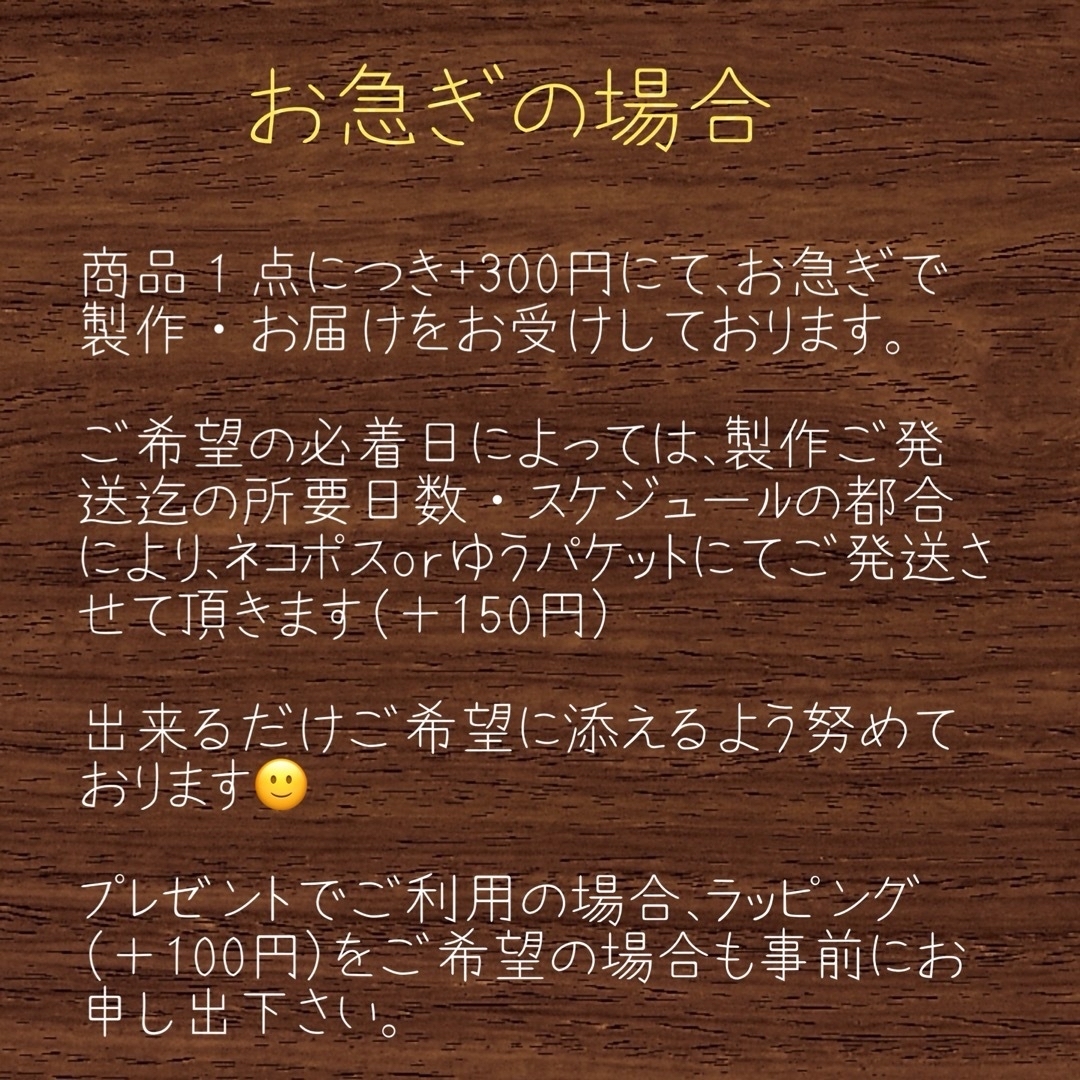 お急ぎの場合

商品１点につき+300円にて､お急ぎで製作・お届けをお受けしております。

ご希望の必着日によっては､製作ご発送迄の所要日数・スケジュールの都合により､ネコポスorゆうパケットにてご発送させて頂きます(＋150円)

出来るだけご希望に添えるよう努めております🙂

プレゼントでご利用の場合､ラッピング(＋100円)をご希望の場合も事前にお申し出下さい。